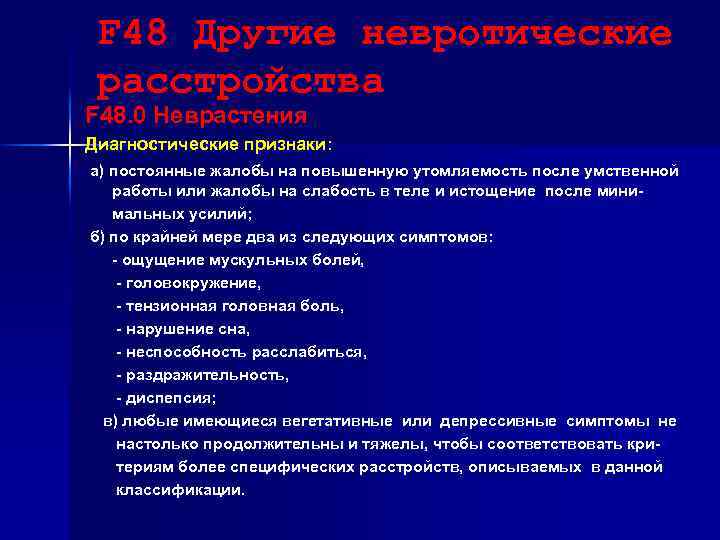 F48 Другие невротические расстройства

F48.0 Неврастения

Диагностические признаки:

а) постоянные жалобы на повышенную утомляемость после умственной работы или жалобы на слабость в теле и истощение после минимальных усилий;

б) по крайней мере два из следующих симптомов:
- ощущение мускульных болей,
- головокружение,
- тензионная головная боль,
- нарушение сна,
- неспособность расслабиться,
- раздражительность,
- диспепсия;

в) любые имеющиеся вегетативные или депрессивные симптомы не настолько продолжительны и тяжелы, чтобы соответствовать критериям более специфических расстройств, описываемых в данной классификации.